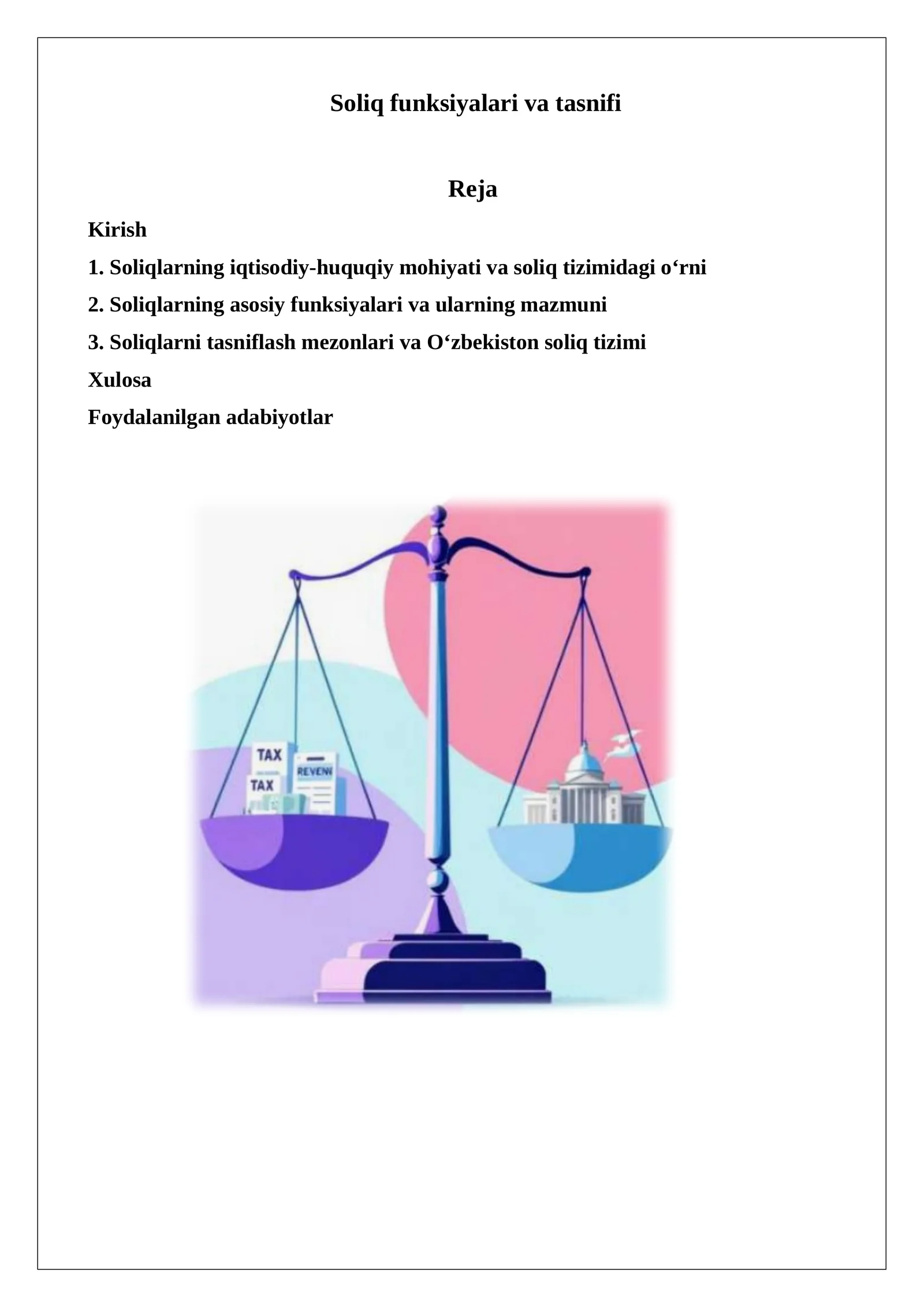 Soliq funksiyalari va tasnifi

Reja

Kirish

1. Soliqlarning iqtisodiy-huquqiy mohiyati va soliq tizimidagi o‘rni

2. Soliqlarning asosiy funksiyalari va ularning mazmuni

3. Soliqlarni tasniflash mezonlari va O‘zbekiston soliq tizimi

Xulosa

Foydalanilgan adabiyotlar

TAX

TAX

REVENI